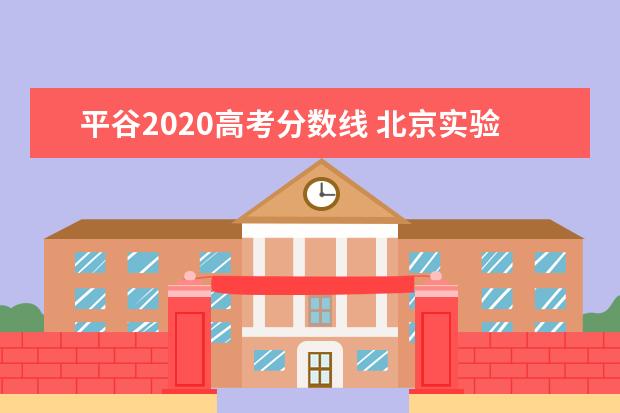 平谷2020高考分数线 北京实验